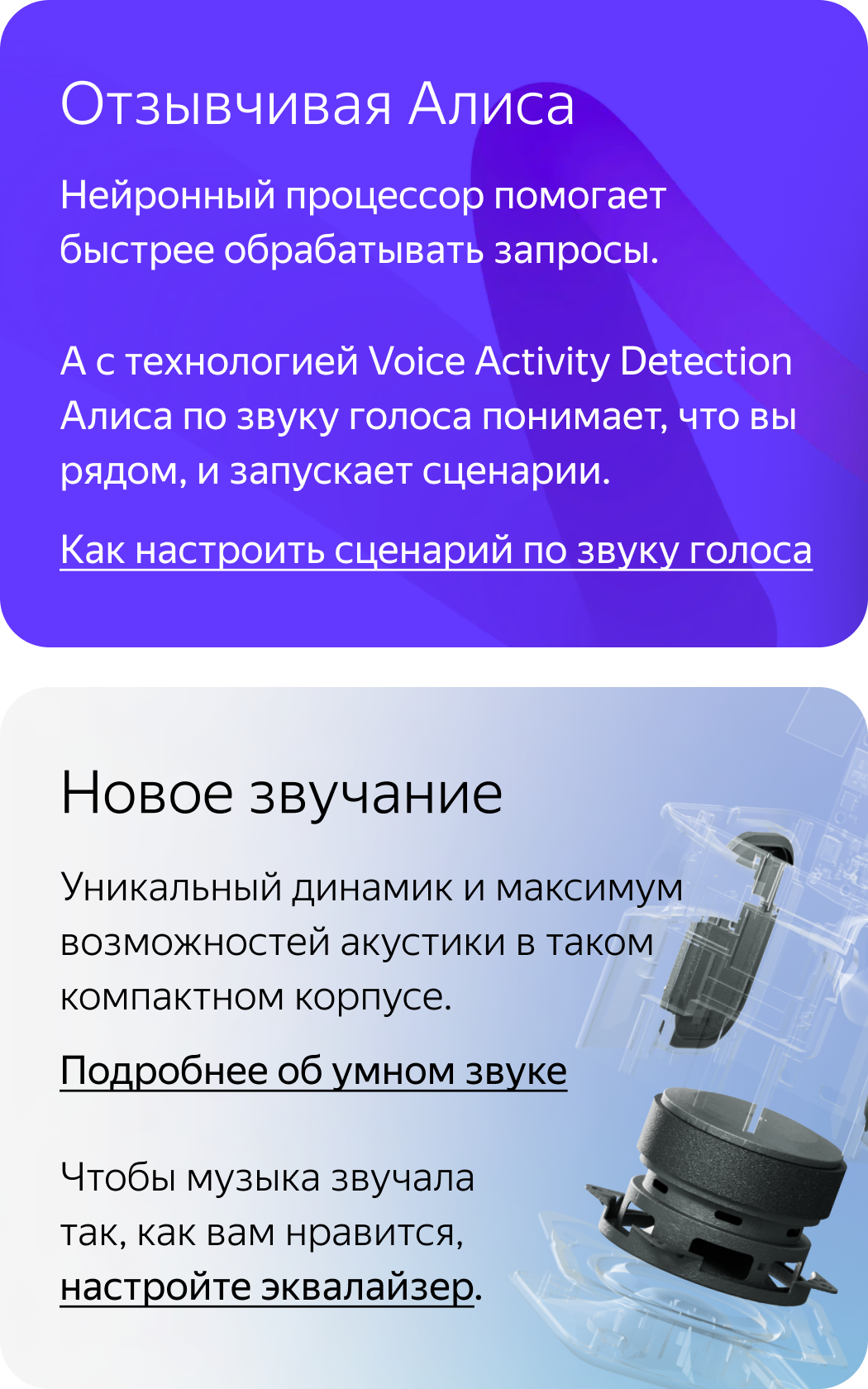 Отзывчивая Алиса

Нейронный процессор помогает быстрее обрабатывать запросы.

А с технологией Voice Activity Detection Алиса по звуку голоса понимает, что вы рядом, и запускает сценарии.

Как настроить сценарий по звуку голоса

Новое звучание

Уникальный динамик и максимум возможностей акустики в таком компактном корпусе.

Подробнее об умном звуке

Чтобы музыка звучала так, как вам нравится, настройте эквалайзер.